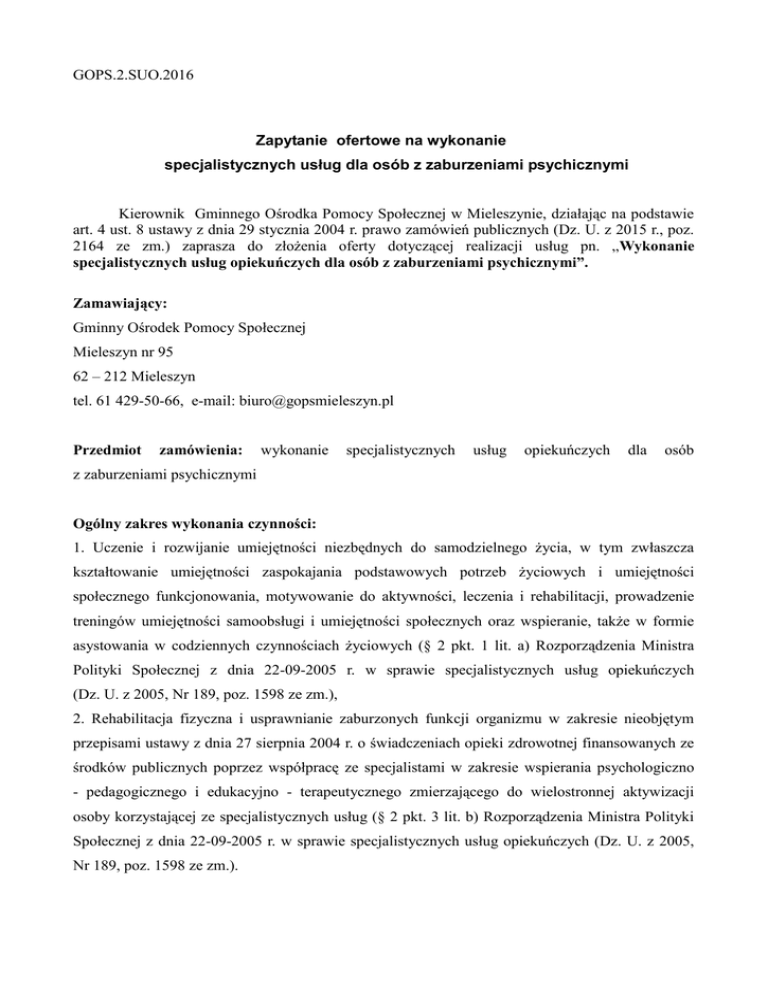 GOPS.2.SUO.2016

Zapytanie  ofertowe na wykonanie
specjalistycznych usług dla osób z zaburzeniami psychicznymi

Kierownik  Gminnego Ośrodka Pomocy Społecznej w Mieleszynie, działając na podstawie art. 4 ust. 8 ustawy z dnia 29 stycznia 2004 r. prawo zamówień publicznych (Dz. U. z 2015 r., poz. 2164 ze zm.) zaprasza do złożenia oferty dotyczącej realizacji usług pn. „Wykonanie specjalistycznych usług opiekuńczych dla osób z zaburzeniami psychicznymi”.

Zamawiający:
Gminny Ośrodek Pomocy Społecznej
Mieleszyn nr 95
62 – 212 Mieleszyn
tel. 61 429-50-66,  e-mail: biuro@gopsmieleszyn.pl

Przedmiot zamówienia: wykonanie specjalistycznych usług opiekuńczych dla osób z zaburzeniami psychicznymi

Ogólny zakres wykonania czynności:
1. Uczenie i rozwijanie umiejętności niezbędnych do samodzielnego życia, w tym zwłaszcza kształtowanie umiejętności zaspokajania podstawowych potrzeb życiowych i umiejętności społecznego funkcjonowania, motywowanie do aktywności, leczenia i rehabilitacji, prowadzenie treningów umiejętności samoobsługi i umiejętności społecznych oraz wspieranie, także w formie asystowania w codziennych czynnościach życiowych (§ 2 pkt. 1 lit. a) Rozporządzenia Ministra Polityki Społecznej z dnia 22-09-2005 r. w sprawie specjalistycznych usług opiekuńczych (Dz. U. z 2005, Nr 189, poz. 1598 ze zm.),
2. Rehabilitacja fizyczna i usprawnianie zaburzonych funkcji organizmu w zakresie nieobjętym przepisami ustawy z dnia 27 sierpnia 2004 r. o świadczeniach opieki zdrowotnej finansowanych ze środków publicznych poprzez współpracę ze specjalistami w zakresie wspierania psychologiczno - pedagogicznego i edukacyjno - terapeutycznego zmierzającego do wielostronnej aktywizacji osoby korzystającej ze specjalistycznych usług (§ 2 pkt. 3 lit. b) Rozporządzenia Ministra Polityki Społecznej z dnia 22-09-2005 r. w sprawie specjalistycznych usług opiekuńczych (Dz. U. z 2005, Nr 189, poz. 1598 ze zm.).